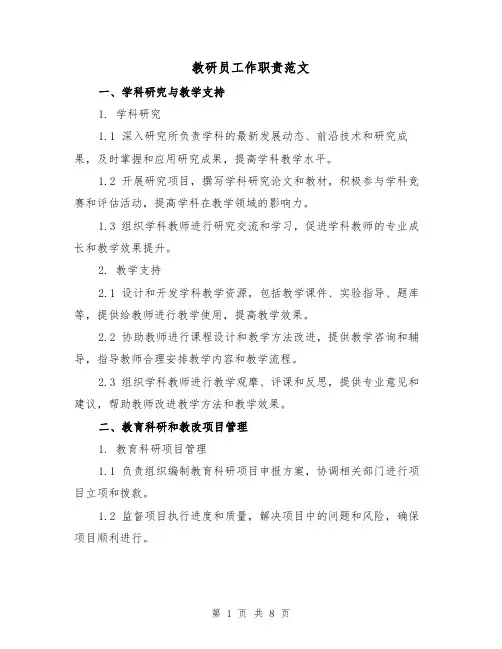 教研员工作职责范文

一、学科研究与教学支持

1. 学科研究

1.1 深入研究所负责学科的最新发展动态、前沿技术和研究成果，及时掌握和应用研究成果，提高学科教学水平。

1.2 开展研究项目，撰写学科研究论文和教材，积极参与学科竞赛和评估活动，提高学科在教学领域的影响力。

1.3 组织学科教师进行研究交流和学习，促进学科教师的专业成长和教学效果提升。

2. 教学支持

2.1 设计和开发学科教学资源，包括教学课件、实验指导、题库等，提供给教师进行教学使用，提高教学效果。

2.2 协助教师进行课程设计和教学方法改进，提供教学咨询和辅导，指导教师合理安排教学内容和教学流程。

2.3 组织学科教师进行教学观摩、评课和反思，提供专业意见和建议，帮助教师改进教学方法和教学效果。

二、教育科研和教改项目管理

1. 教育科研项目管理

1.1 负责组织编制教育科研项目申报方案，协调相关部门进行项目立项和拨款。

1.2 监督项目执行进度和质量，解决项目中的问题和风险，确保项目顺利进行。

第 1 页 共 8 页